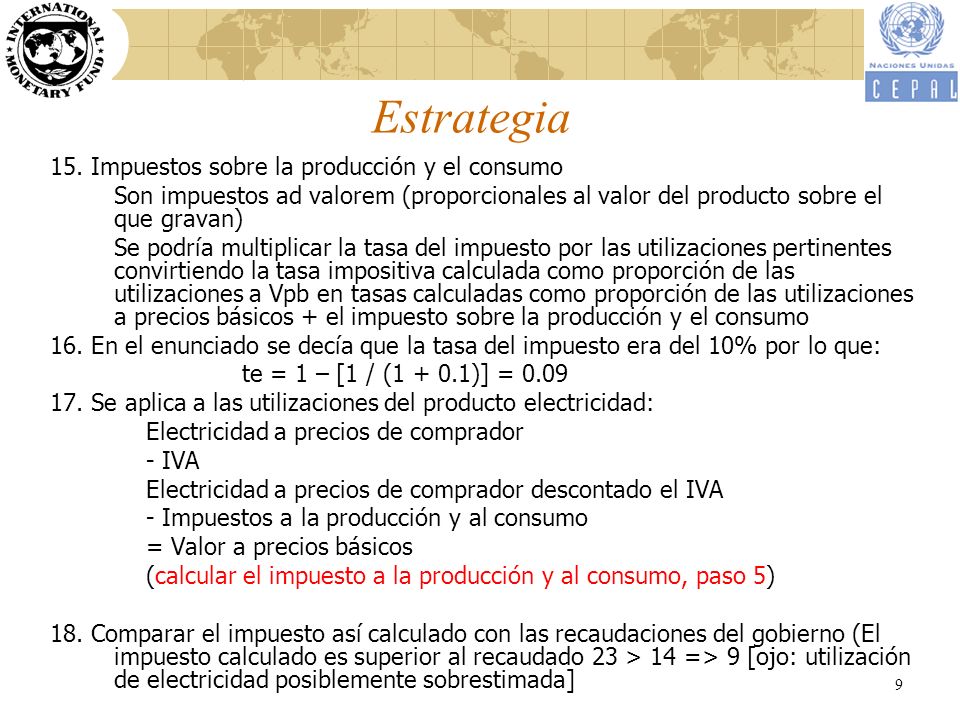 INTERNATIONAL MONETARY FUND

NACIONES UNIDAS
CEPAL

Estrategia

15. Impuestos sobre la producción y el consumo

Son impuestos ad valorem (proporcionales al valor del producto sobre el que gravan)

Se podría multiplicar la tasa del impuesto por las utilizaciones pertinentes convirtiendo la tasa impositiva calculada como proporción de las utilizaciones a Vpb en tasas calculadas como proporción de las utilizaciones a precios básicos + el impuesto sobre la producción y el consumo

16. En el enunciado se decía que la tasa del impuesto era del 10% por lo que:

te = 1 – [1 / (1 + 0.1)] = 0.09

17. Se aplica a las utilizaciones del producto electricidad:

Electricidad a precios de comprador

- IVA

Electricidad a precios de comprador descontado el IVA

- Impuestos a la producción y al consumo

= Valor a precios básicos

(calcular el impuesto a la producción y al consumo, paso 5)

18. Comparar el impuesto así calculado con las recaudaciones del gobierno (El impuesto calculado es superior al recaudado 23 > 14 => 9 [ojo: utilización de electricidad posiblemente sobrestimada]

9